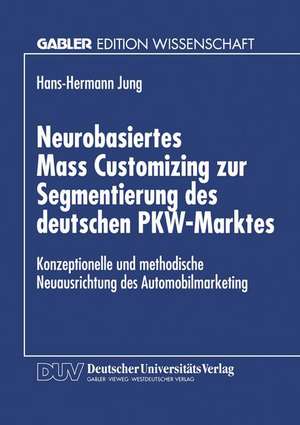 GABLER EDITION WISSENSCHAFT

Hans-Hermann Jung

Neurobasiertes Mass Customizing zur Segmentierung des deutschen PKW-Marktes

Konzeptionelle und methodische Neuausrichtung des Automobilmarketing

DUV Deutscher Universitäts Verlag
GABLER · VIEWEG · WESTDEUTSCHER VERLAG